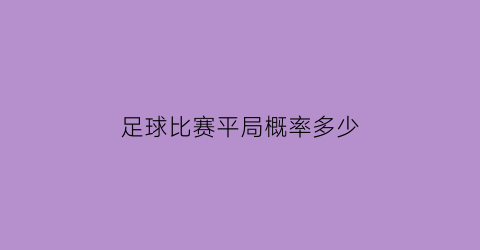 足球比赛平局概率多少